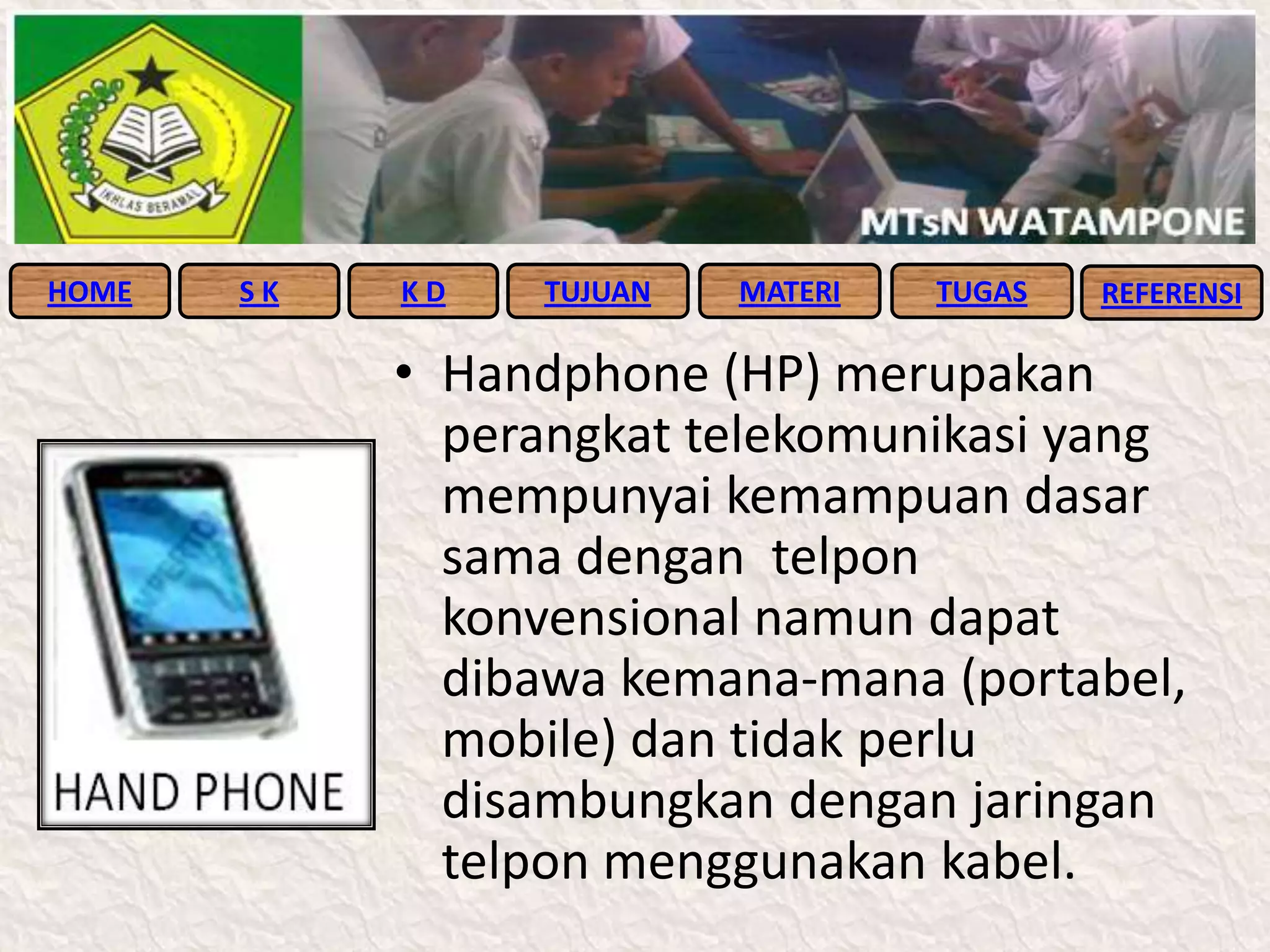 IKHLAS BERAMAL

MTsN WATAMPONE

HOME
S K
K D
TUJUAN
MATERI
TUGAS
REFERENSI

HAND PHONE

• Handphone (HP) merupakan perangkat telekomunikasi yang mempunyai kemampuan dasar sama dengan  telpon konvensional namun dapat dibawa kemana-mana (portabel, mobile) dan tidak perlu disambungkan dengan jaringan telpon menggunakan kabel.